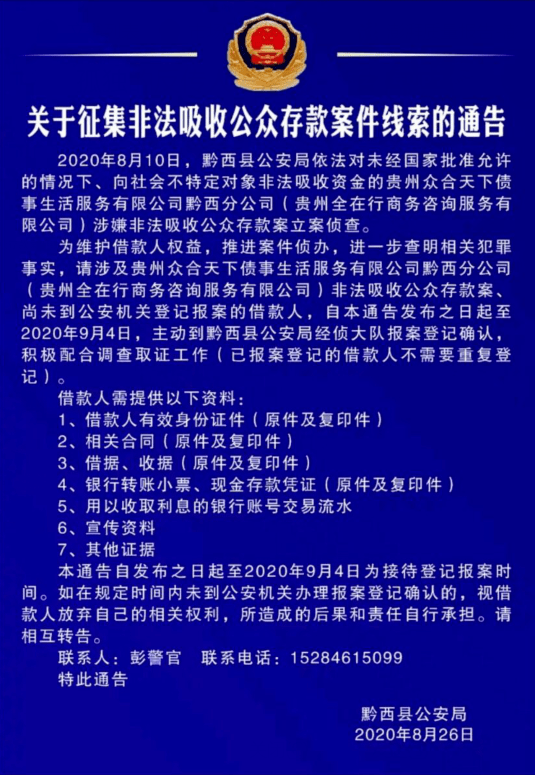 关于征集非法吸收公众存款案件线索的通告

2020年8月10日，黔西县公安局依法对未经国家批准允许的情况下、向社会不特定对象非法吸收资金的贵州众合天下债事生活服务有限公司黔西分公司（贵州全在行商务咨询服务有限公司）涉嫌非法吸收公众存款案立案侦查。

为维护借款人权益，推进案件侦办，进一步查明相关犯罪事实，请涉及贵州众合天下债事生活服务有限公司黔西分公司（贵州全在行商务咨询服务有限公司）非法吸收公众存款案、尚未到公安机关登记报案的借款人，自本通告发布之日起至2020年9月4日，主动到黔西县公安局经侦大队报案登记确认，积极配合调查取证工作（已报案登记的借款人不需要重复登记）。

借款人需提供以下资料：
1、借款人有效身份证件（原件及复印件）
2、相关合同（原件及复印件）
3、借据、收据（原件及复印件）
4、银行转账小票、现金存款凭证（原件及复印件）
5、用以收取利息的银行账号交易流水
6、宣传资料
7、其他证据

本通告自发布之日起至2020年9月4日为接待登记报案时间。如在规定时间内未到公安机关办理报案登记确认的，视借款人放弃自己的相关权利，所造成的后果和责任自行承担。请相互转告。

联系人：彭警官　联系电话：15284615099
特此通告

黔西县公安局
2020年8月26日